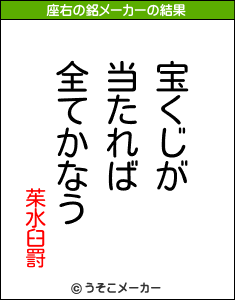 座右の銘メーカーの結果

宝くじが
当たれば
全てかなう

茱水臼罸

© うそこメーカー